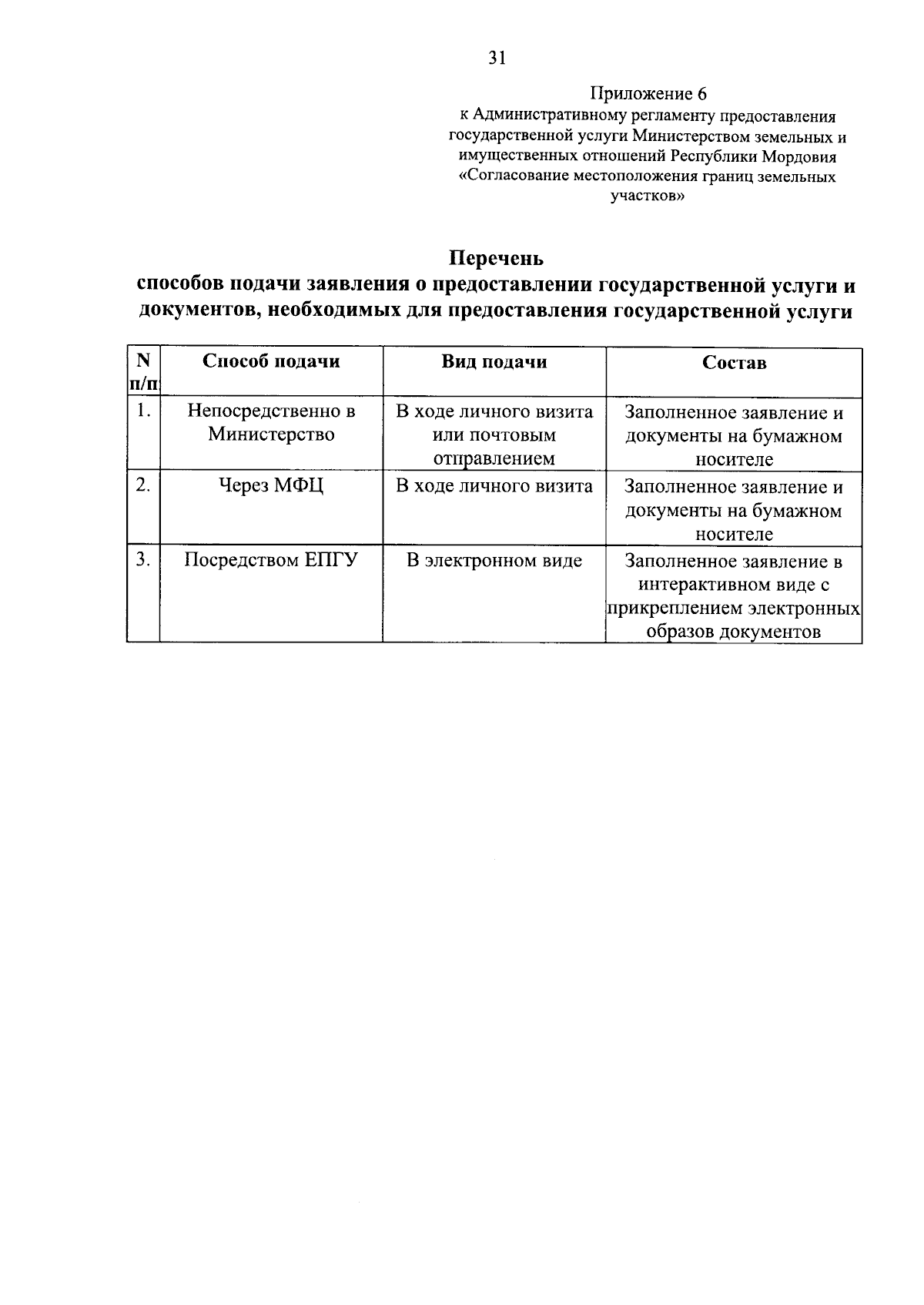 31

Приложение 6
к Административному регламенту предоставления государственной услуги Министерством земельных и имущественных отношений Республики Мордовия «Согласование местоположения границ земельных участков»

Перечень
способов подачи заявления о предоставлении государственной услуги и документов, необходимых для предоставления государственной услуги

| N п/п | Способ подачи | Вид подачи | Состав |
|---|---|---|---|
| 1. | Непосредственно в Министерство | В ходе личного визита или почтовым отправлением | Заполненное заявление и документы на бумажном носителе |
| 2. | Через МФЦ | В ходе личного визита | Заполненное заявление и документы на бумажном носителе |
| 3. | Посредством ЕПГУ | В электронном виде | Заполненное заявление в интерактивном виде с прикреплением электронных образов документов |